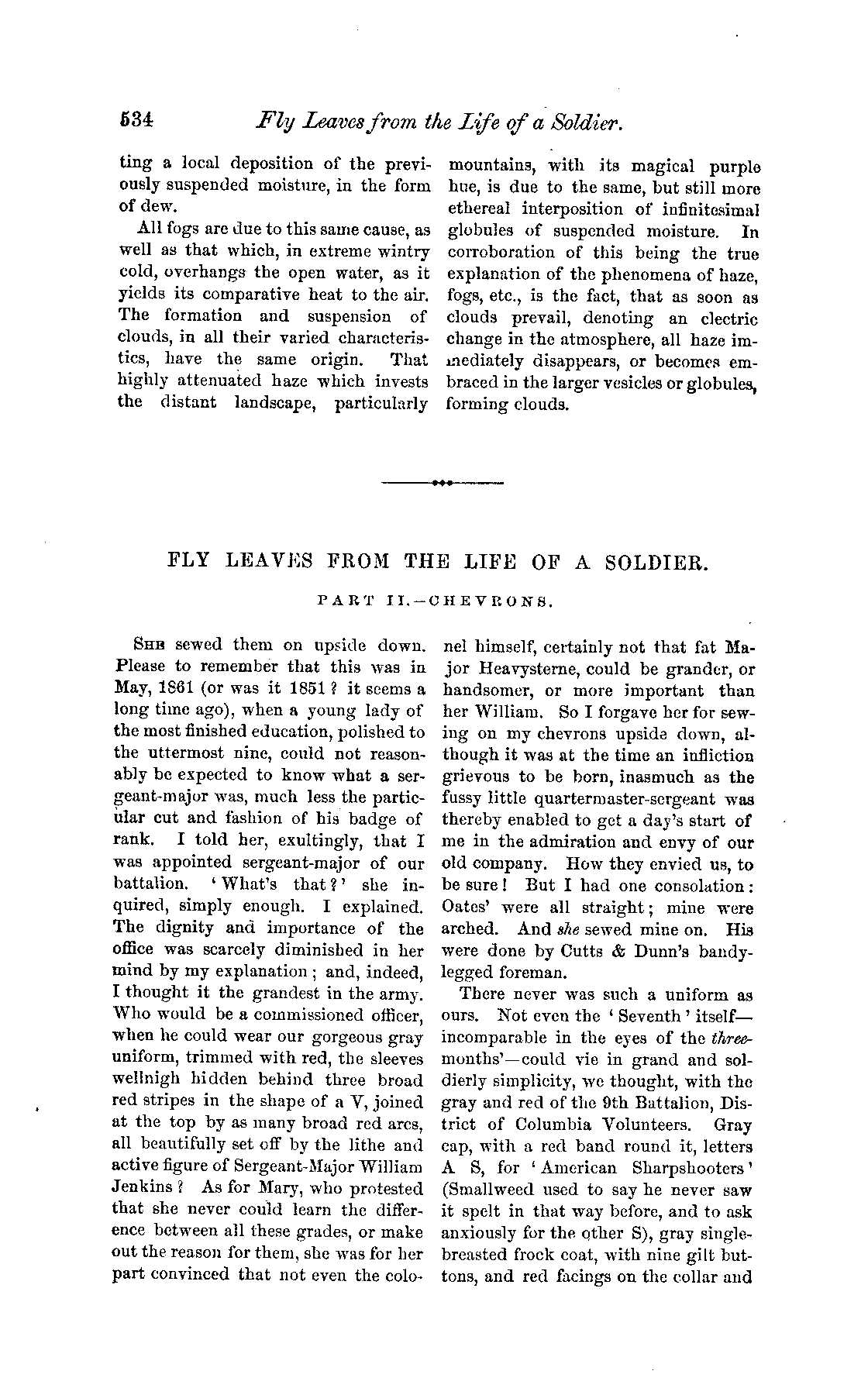 534 Fly Leaves from the Life of a Soldier.

ting a local deposition of the previously suspended moisture, in the form of dew.

All fogs are due to this same cause, as well as that which, in extreme wintry cold, overhangs the open water, as it yields its comparative heat to the air. The formation and suspension of clouds, in all their varied characteristics, have the same origin. That highly attenuated haze which invests the distant landscape, particularly mountains, with its magical purple hue, is due to the same, but still more ethereal interposition of infinitesimal globules of suspended moisture. In corroboration of this being the true explanation of the phenomena of haze, fogs, etc., is the fact, that as soon as clouds prevail, denoting an electric change in the atmosphere, all haze immediately disappears, or becomes embraced in the larger vesicles or globules, forming clouds.

FLY LEAVES FROM THE LIFE OF A SOLDIER.

PART II.—CHEVRONS.

She sewed them on upside down. Please to remember that this was in May, 1861 (or was it 1851? it seems a long time ago), when a young lady of the most finished education, polished to the uttermost nine, could not reasonably be expected to know what a sergeant-major was, much less the particular cut and fashion of his badge of rank. I told her, exultingly, that I was appointed sergeant-major of our battalion. 'What's that?' she inquired, simply enough. I explained. The dignity and importance of the office was scarcely diminished in her mind by my explanation; and, indeed, I thought it the grandest in the army. Who would be a commissioned officer, when he could wear our gorgeous gray uniform, trimmed with red, the sleeves wellnigh hidden behind three broad red stripes in the shape of a V, joined at the top by as many broad red arcs, all beautifully set off by the lithe and active figure of Sergeant-Major William Jenkins? As for Mary, who protested that she never could learn the difference between all these grades, or make out the reason for them, she was for her part convinced that not even the colonel himself, certainly not that fat Major Heavysterne, could be grander, or handsomer, or more important than her William. So I forgave her for sewing on my chevrons upside down, although it was at the time an infliction grievous to be born, inasmuch as the fussy little quartermaster-sergeant was thereby enabled to get a day's start of me in the admiration and envy of our old company. How they envied us, to be sure! But I had one consolation: Oates' were all straight; mine were arched. And she sewed mine on. His were done by Cutts & Dunn's bandy-legged foreman.

There never was such a uniform as ours. Not even the 'Seventh' itself—incomparable in the eyes of the three-months'—could vie in grand and soldierly simplicity, we thought, with the gray and red of the 9th Battalion, District of Columbia Volunteers. Gray cap, with a red band round it, letters A S, for 'American Sharpshooters' (Smallweed used to say he never saw it spelt in that way before, and to ask anxiously for the other S), gray single-breasted frock coat, with nine gilt buttons, and red facings on the collar and